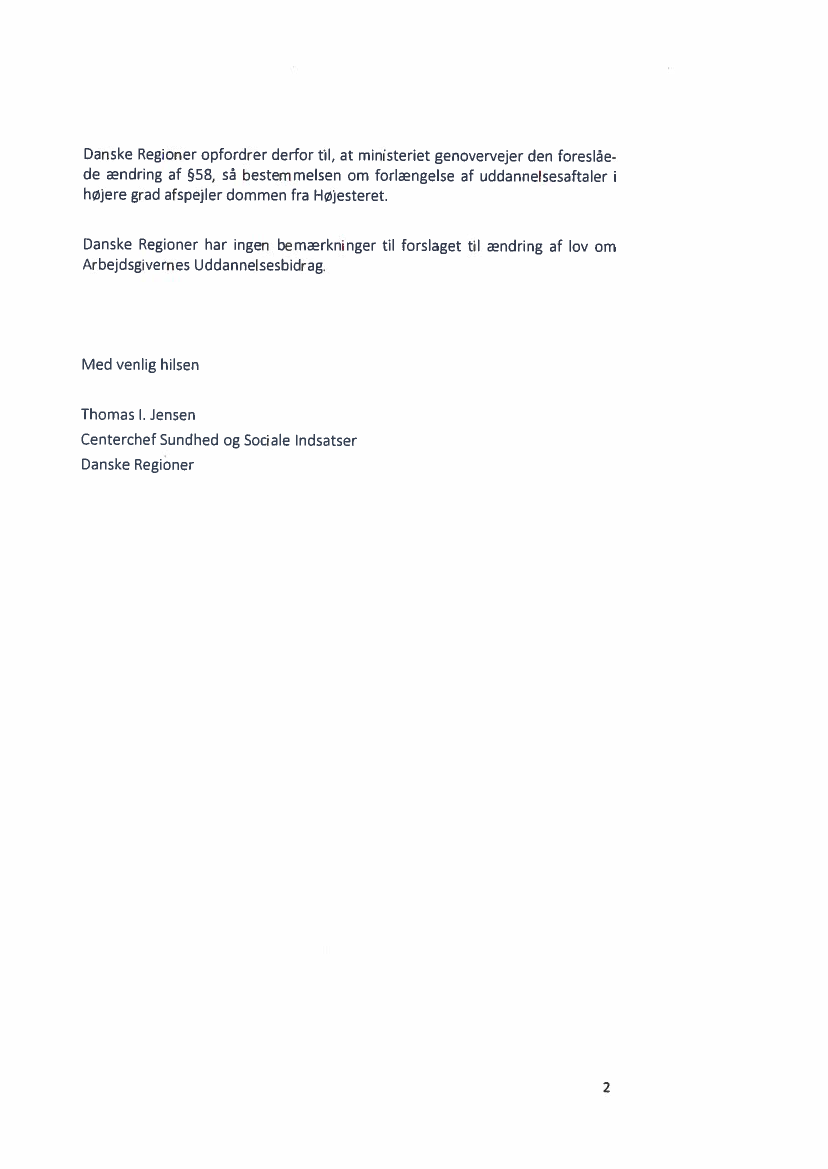 Danske Regioner opfordrer derfor til, at ministeriet genovervejer den foreslåede ændring af §58, så bestemmelsen om forlængelse af uddannelsesaftaler i højere grad afspejler dommen fra Højesteret.

Danske Regioner har ingen bemærkninger til forslaget til ændring af lov om Arbejdsgivernes Uddannelsesbidrag.

Med venlig hilsen

Thomas I. Jensen
Centerchef Sundhed og Sociale Indsatser
Danske Regioner

2